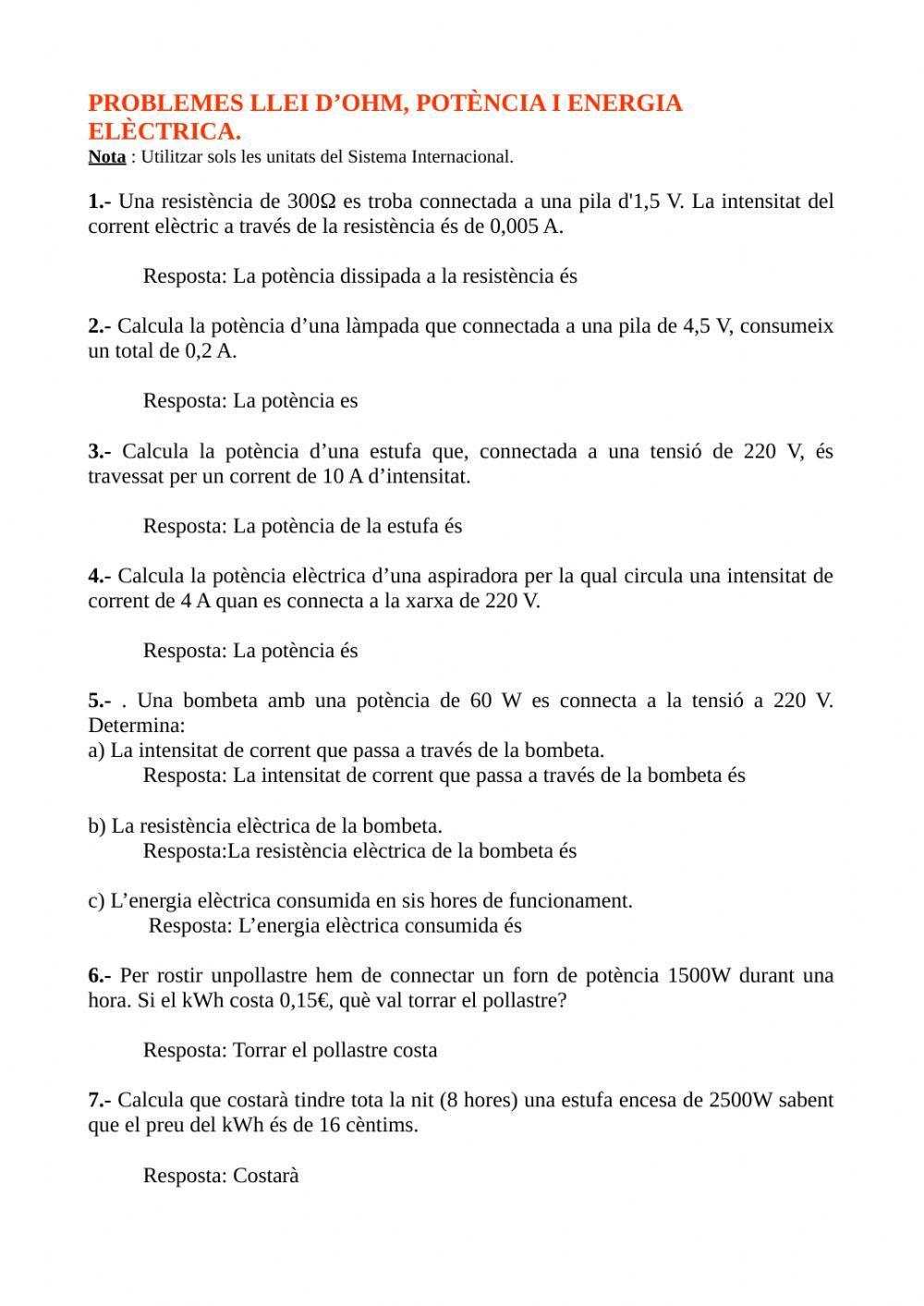 PROBLEMES LLEI D’OHM, POTÈNCIA I ENERGIA ELÈCTRICA.
Nota : Utilitzar sols les unitats del Sistema Internacional.

1.- Una resistència de 300Ω es troba connectada a una pila d'1,5 V. La intensitat del corrent elèctric a través de la resistència és de 0,005 A.

Resposta: La potència dissipada a la resistència és

2.- Calcula la potència d’una làmpada que connectada a una pila de 4,5 V, consumeix un total de 0,2 A.

Resposta: La potència es

3.- Calcula la potència d’una estufa que, connectada a una tensió de 220 V, és travessat per un corrent de 10 A d’intensitat.

Resposta: La potència de la estufa és

4.- Calcula la potència elèctrica d’una aspiradora per la qual circula una intensitat de corrent de 4 A quan es connecta a la xarxa de 220 V.

Resposta: La potència és

5.- . Una bombeta amb una potència de 60 W es connecta a la tensió a 220 V. Determina:
a) La intensitat de corrent que passa a través de la bombeta.
Resposta: La intensitat de corrent que passa a través de la bombeta és

b) La resistència elèctrica de la bombeta.
Resposta:La resistència elèctrica de la bombeta és

c) L’energia elèctrica consumida en sis hores de funcionament.
Resposta: L’energia elèctrica consumida és

6.- Per rostir unpollastre hem de connectar un forn de potència 1500W durant una hora. Si el kWh costa 0,15€, què val torrar el pollastre?

Resposta: Torrar el pollastre costa

7.- Calcula que costarà tindre tota la nit (8 hores) una estufa encesa de 2500W sabent que el preu del kWh és de 16 cèntims.

Resposta: Costarà